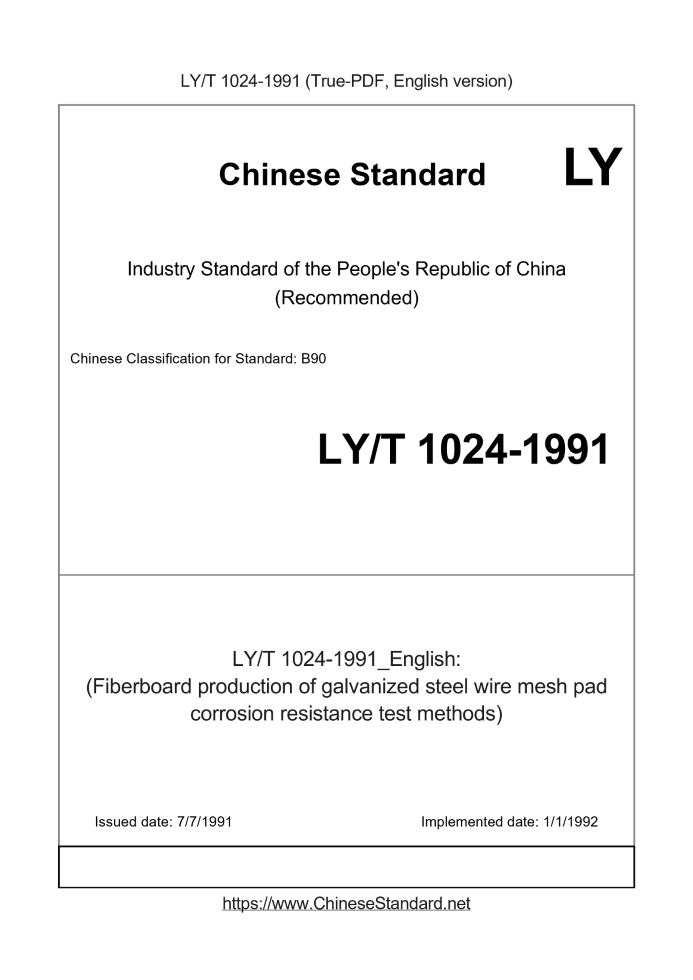 LY/T 1024-1991 (True-PDF, English version)

Chinese Standard LY

Industry Standard of the People's Republic of China (Recommended)

Chinese Classification for Standard: B90

LY/T 1024-1991

LY/T 1024-1991_English:
(Fiberboard production of galvanized steel wire mesh pad corrosion resistance test methods)

Issued date: 7/7/1991

Implemented date: 1/1/1992

https://www.ChineseStandard.net